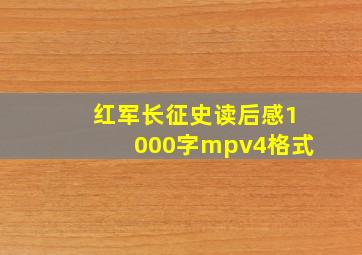 红军长征史读后感1000字mpv4格式